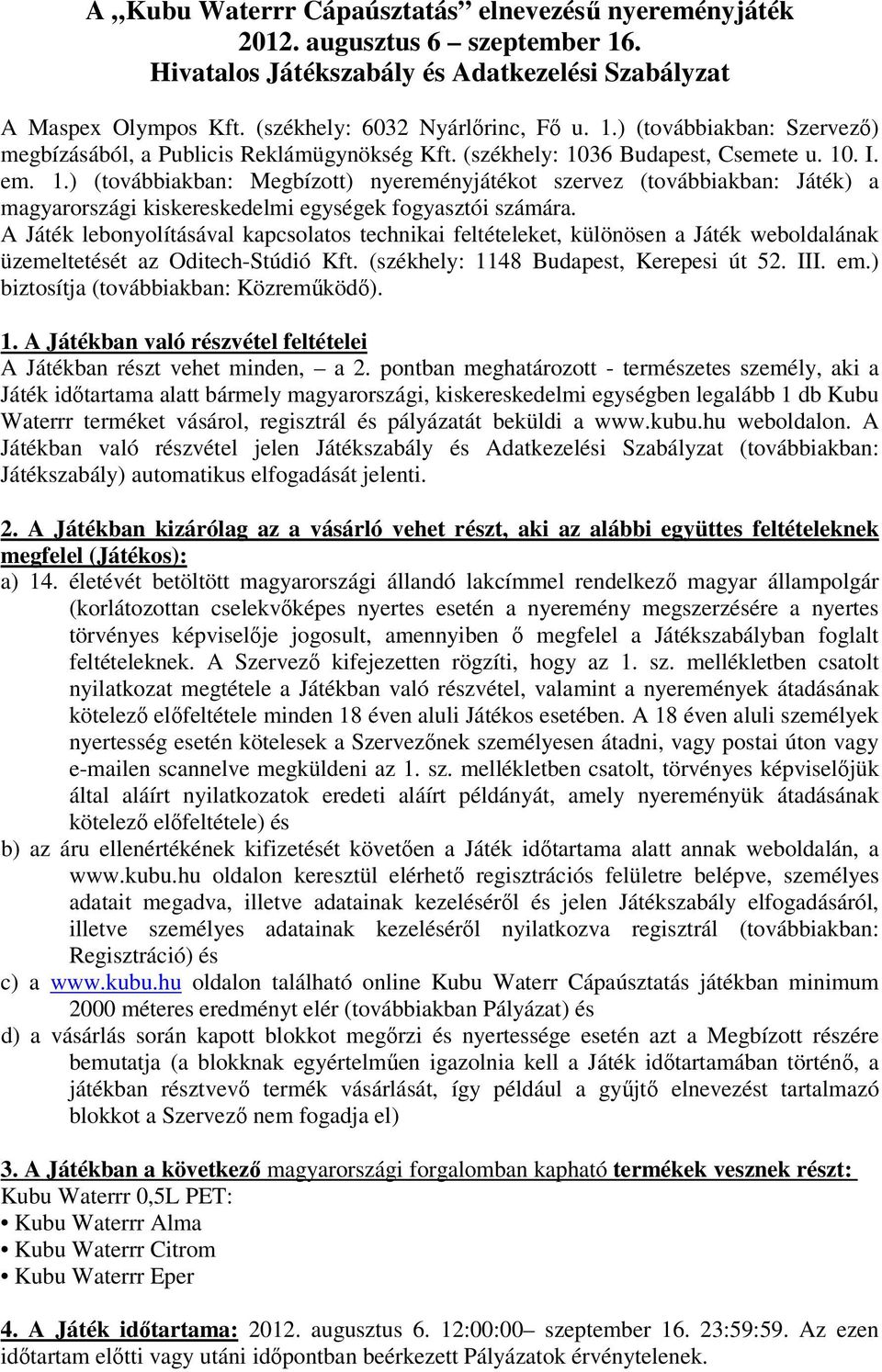 A „Kubu Waterrr Cápaúsztatás” elnevezésű nyereményjáték
2012. augusztus 6 – szeptember 16.
Hivatalos Játékszabály és Adatkezelési Szabályzat

A Maspex Olympos Kft. (székhely: 6032 Nyárlőrinc, Fő u. 1.) (továbbiakban: Szervező) megbízásából, a Publicis Reklámügynökség Kft. (székhely: 1036 Budapest, Csemete u. 10. I. em. 1.) (továbbiakban: Megbízott) nyereményjátékot szervez (továbbiakban: Játék) a magyarországi kiskereskedelmi egységek fogyasztói számára.
A Játék lebonyolításával kapcsolatos technikai feltételeket, különösen a Játék weboldalának üzemeltetését az Oditech-Stúdió Kft. (székhely: 1148 Budapest, Kerepesi út 52. III. em.) biztosítja (továbbiakban: Közreműködő).

1. A Játékban való részvétel feltételei
A Játékban részt vehet minden, – a 2. pontban meghatározott - természetes személy, aki a Játék időtartama alatt bármely magyarországi, kiskereskedelmi egységben legalább 1 db Kubu Waterrr terméket vásárol, regisztrál és pályázatát beküldi a www.kubu.hu weboldalon. A Játékban való részvétel jelen Játékszabály és Adatkezelési Szabályzat (továbbiakban: Játékszabály) automatikus elfogadását jelenti.

2. A Játékban kizárólag az a vásárló vehet részt, aki az alábbi együttes feltételeknek megfelel (Játékos):
a) 14. életévét betöltött magyarországi állandó lakcímmel rendelkező magyar állampolgár (korlátozottan cselekvőképes nyertes esetén a nyeremény megszerzésére a nyertes törvényes képviselője jogosult, amennyiben ő megfelel a Játékszabályban foglalt feltételeknek. A Szervező kifejezetten rögzíti, hogy az 1. sz. mellékletben csatolt nyilatkozat megtétele a Játékban való részvétel, valamint a nyeremények átadásának kötelező előfeltétele minden 18 éven aluli Játékos esetében. A 18 éven aluli személyek nyertesség esetén kötelesek a Szervezőnek személyesen átadni, vagy postai úton vagy e-mailen scannelve megküldeni az 1. sz. mellékletben csatolt, törvényes képviselőjük által aláírt nyilatkozatok eredeti aláírt példányát, amely nyereményük átadásának kötelező előfeltétele) és
b) az áru ellenértékének kifizetését követően a Játék időtartama alatt annak weboldalán, a www.kubu.hu oldalon keresztül elérhető regisztrációs felületre belépve, személyes adatait megadva, illetve adatainak kezeléséről és jelen Játékszabály elfogadásáról, illetve személyes adatainak kezeléséről nyilatkozva regisztrál (továbbiakban: Regisztráció) és
c) a www.kubu.hu oldalon található online Kubu Waterr Cápaúsztatás játékban minimum 2000 méteres eredményt elér (továbbiakban Pályázat) és
d) a vásárlás során kapott blokkot megőrzi és nyertessége esetén azt a Megbízott részére bemutatja (a blokknak egyértelműen igazolnia kell a Játék időtartamában történő, a játékban résztvevő termék vásárlását, így például a gyűjtő elnevezést tartalmazó blokkot a Szervező nem fogadja el)

3. A Játékban a következő magyarországi forgalomban kapható termékek vesznek részt:
Kubu Waterrr 0,5L PET:
• Kubu Waterrr Alma
• Kubu Waterrr Citrom
• Kubu Waterrr Eper

4. A Játék időtartama: 2012. augusztus 6. 12:00:00– szeptember 16. 23:59:59. Az ezen időtartam előtti vagy utáni időpontban beérkezett Pályázatok érvénytelenek.